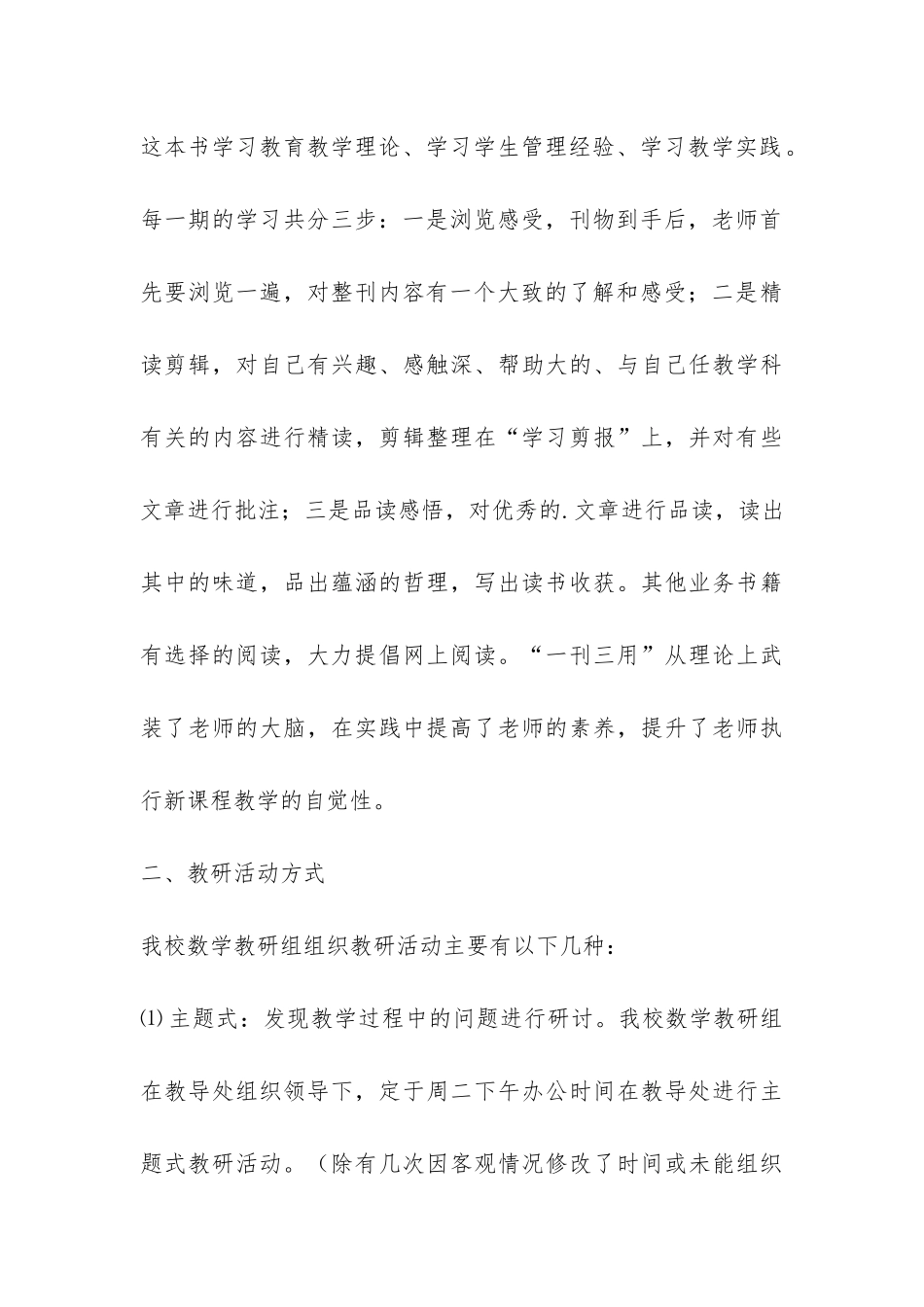 这本书学习教育教学理论、学习学生管理经验、学习教学实践。每一期的学习共分三步：一是浏览感受，刊物到手后，老师首先要浏览一遍，对整刊内容有一个大致的了解和感受；二是精读剪辑，对自己有兴趣、感触深、帮助大的、与自己任教学科有关的内容进行精读，剪辑整理在“学习剪报”上，并对有些文章进行批注；三是品读感悟，对优秀的.文章进行品读，读出其中的味道，品出蕴涵的哲理，写出读书收获。其他业务书籍有选择的阅读，大力提倡网上阅读。“一刊三用”从理论上武装了老师的大脑，在实践中提高了老师的素养，提升了老师执行新课程教学的自觉性。

二、教研活动方式

我校数学教研组组织教研活动主要有以下几种：

⑴主题式：发现教学过程中的问题进行研讨。我校数学教研组在教导处组织领导下，定于周二下午办公时间在教导处进行主题式教研活动。（除有几次因客观情况修改了时间或未能组织